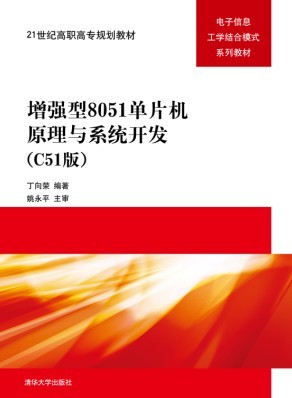 21世纪高职高专规划教材

电子信息
工学结合模式
系列教材

增强型8051单片机
原理与系统开发
（C51版）

丁向荣 编著
姚永平 主审

清华大学出版社